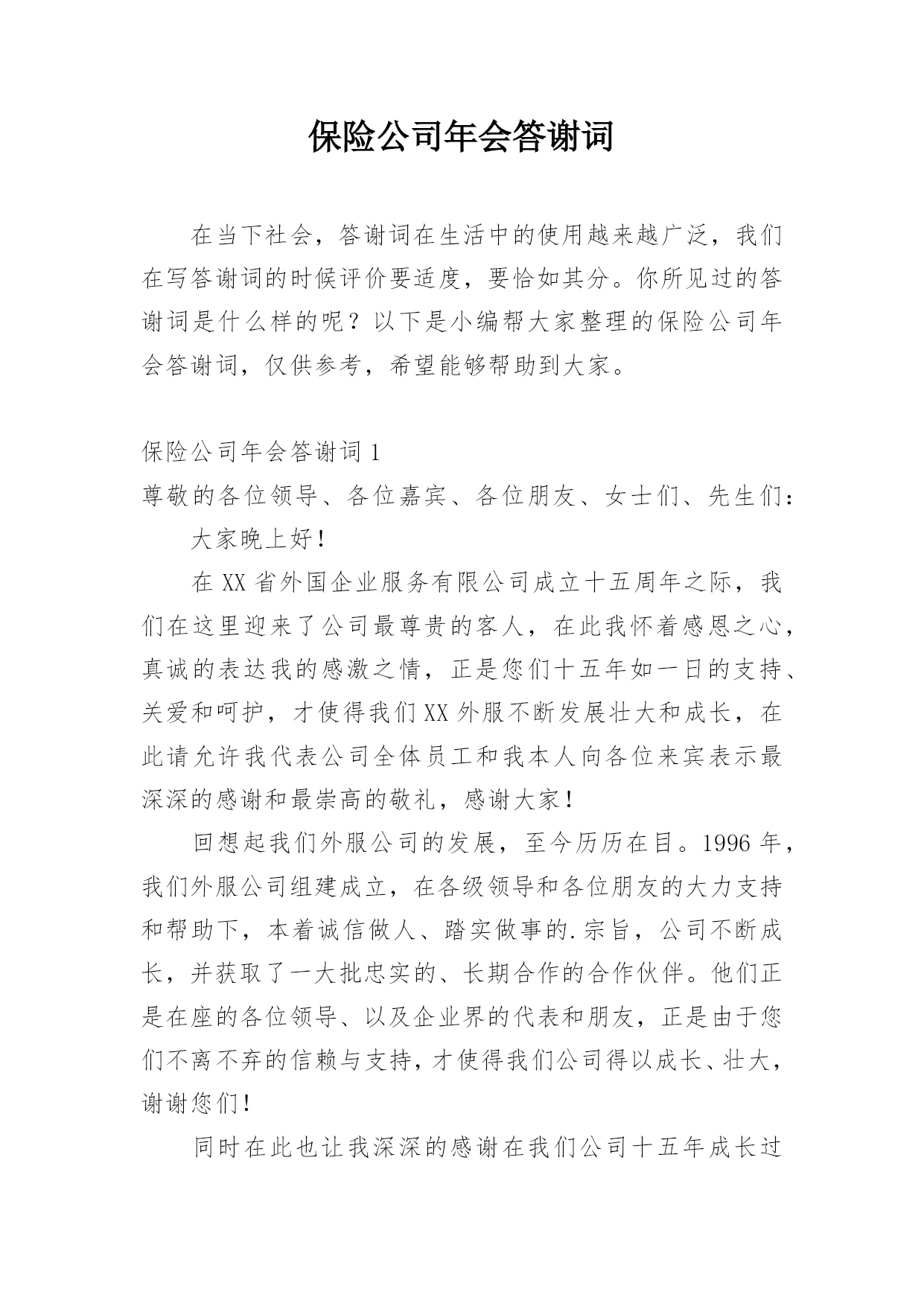 保险公司年会答谢词

在当下社会，答谢词在生活中的使用越来越广泛，我们在写答谢词的时候评价要适度，要恰如其分。你所见过的答谢词是什么样的呢？以下是小编帮大家整理的保险公司年会答谢词，仅供参考，希望能够帮助到大家。

保险公司年会答谢词 1

尊敬的各位领导、各位嘉宾、各位朋友、女士们、先生们：

大家晚上好！

在 XX 省外国企业服务有限公司成立十五周年之际，我们在这里迎来了公司最尊贵的客人，在此我怀着感恩之心，真诚的表达我的感激之情，正是您们十五年如一日的支持、关爱和呵护，才使得我们 XX 外服不断发展壮大和成长，在此请允许我代表公司全体员工和我本人向各位来宾表示最深深的感谢和最崇高的敬礼，感谢大家！

回想起我们外服公司的发展，至今历历在目。1996 年，我们外服公司组建成立，在各级领导和各位朋友的大力支持和帮助下，本着诚信做人、踏实做事的.宗旨，公司不断成长，并获取了一大批忠实的、长期合作的合作伙伴。他们正是在座的各位领导、以及企业界的代表和朋友，正是由于您们不离不弃的信赖与支持，才使得我们公司得以成长、壮大，谢谢您们！

同时在此也让我深深的感谢在我们公司十五年成长过